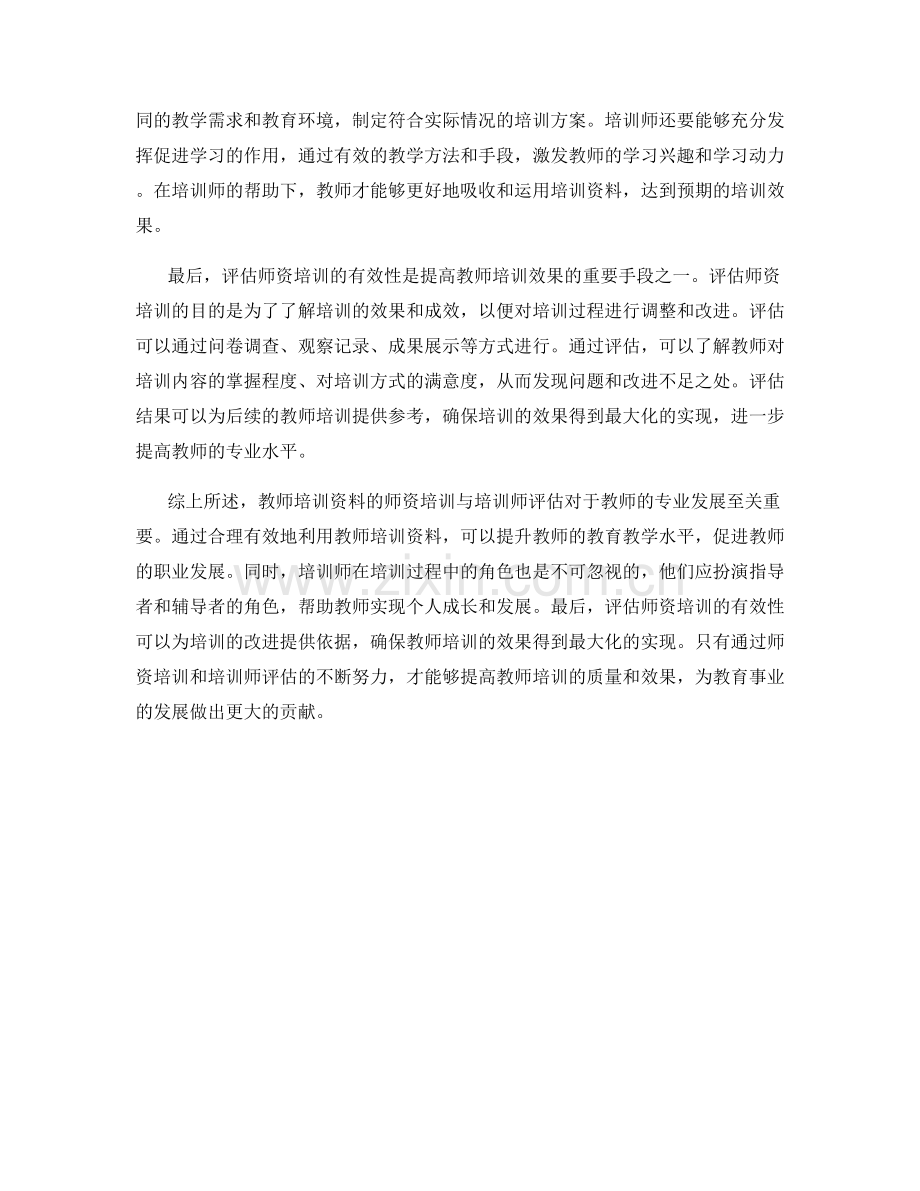 同的教学需求和教育环境，制定符合实际情况的培训方案。培训师还要能够充分发挥促进学习的作用，通过有效的教学方法和手段，激发教师的学习兴趣和学习动力。在培训师的帮助下，教师才能够更好地吸收和运用培训资料，达到预期的培训效果。

最后，评估师资培训的有效性是提高教师培训效果的重要手段之一。评估师资培训的目的是为了了解培训的效果和成效，以便对培训过程进行调整和改进。评估可以通过问卷调查、观察记录、成果展示等方式进行。通过评估，可以了解教师对培训内容的掌握程度、对培训方式的满意度，从而发现问题和改进不足之处。评估结果可以为后续的教师培训提供参考，确保培训的效果得到最大化的实现，进一步提高教师的专业水平。

综上所述，教师培训资料的师资培训与培训师评估对于教师的专业发展至关重要。通过合理有效地利用教师培训资料，可以提升教师的教育教学水平，促进教师的职业发展。同时，培训师在培训过程中的角色也是不可忽视的，他们应扮演指导者和辅导者的角色，帮助教师实现个人成长和发展。最后，评估师资培训的有效性可以为培训的改进提供依据，确保教师培训的效果得到最大化的实现。只有通过师资培训和培训师评估的不断努力，才能够提高教师培训的质量和效果，为教育事业的发展做出更大的贡献。

www.zixin.com.cn